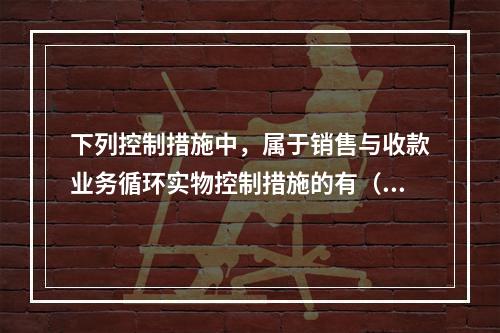 下列控制措施中，属于销售与收款业务循环实物控制措施的有（...